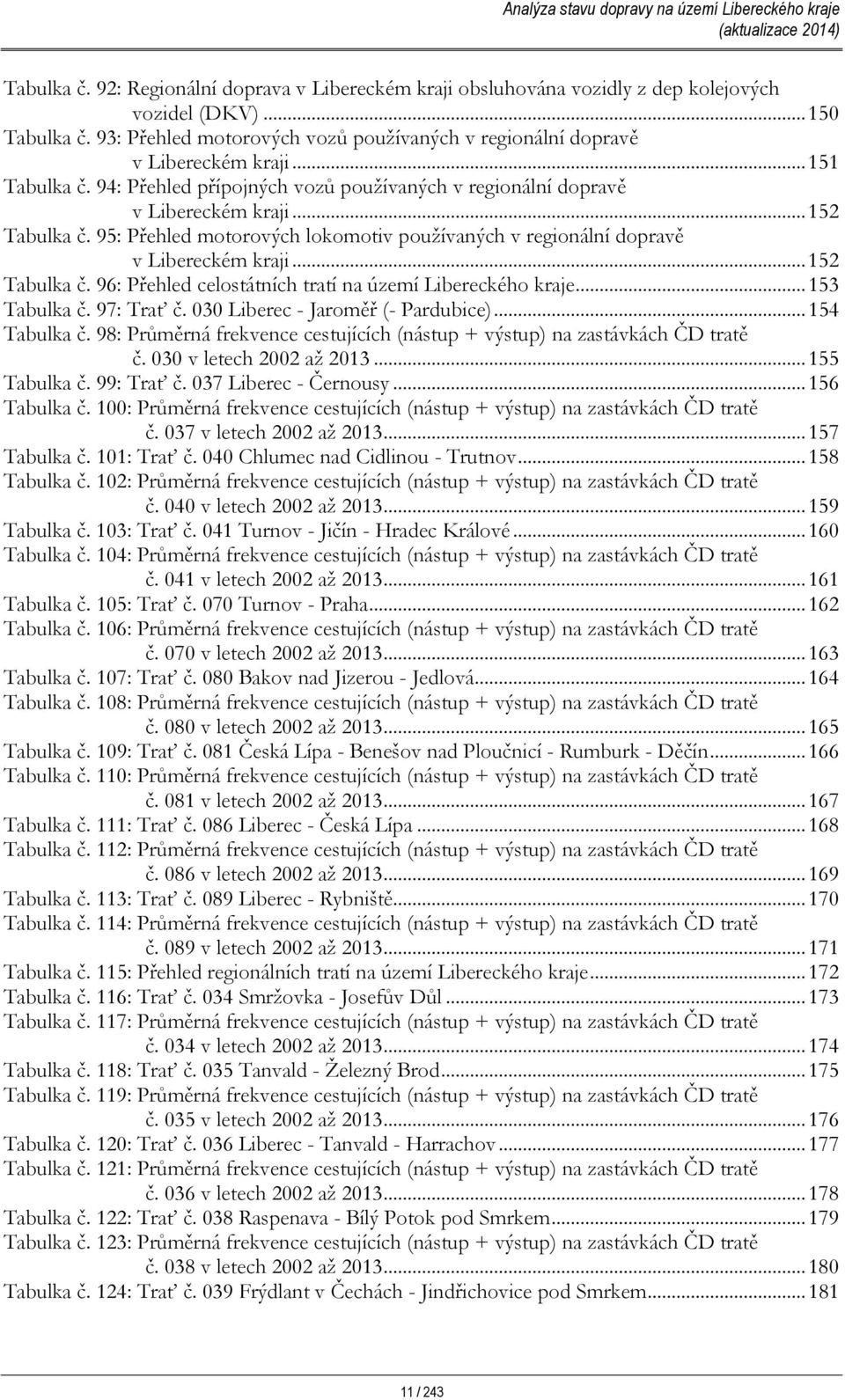 Analýza stavu dopravy na území Libereckého kraje
(aktualizace 2014)

Tabulka č. 92: Regionální doprava v Libereckém kraji obsluhována vozidly z dep kolejových vozidel (DKV)...150
Tabulka č. 93: Přehled motorových vozů používaných v regionální dopravě v Libereckém kraji...151
Tabulka č. 94: Přehled přípojných vozů používaných v regionální dopravě v Libereckém kraji...152
Tabulka č. 95: Přehled motorových lokomotiv používaných v regionální dopravě v Libereckém kraji...152
Tabulka č. 96: Přehled celostátních tratí na území Libereckého kraje...153
Tabulka č. 97: Trať č. 030 Liberec - Jaroměř (- Pardubice)...154
Tabulka č. 98: Průměrná frekvence cestujících (nástup + výstup) na zastávkách ČD tratě č. 030 v letech 2002 až 2013...155
Tabulka č. 99: Trať č. 037 Liberec - Černousy...156
Tabulka č. 100: Průměrná frekvence cestujících (nástup + výstup) na zastávkách ČD tratě č. 037 v letech 2002 až 2013...157
Tabulka č. 101: Trať č. 040 Chlumec nad Cidlinou - Trutnov...158
Tabulka č. 102: Průměrná frekvence cestujících (nástup + výstup) na zastávkách ČD tratě č. 040 v letech 2002 až 2013...159
Tabulka č. 103: Trať č. 041 Turnov - Jičín - Hradec Králové...160
Tabulka č. 104: Průměrná frekvence cestujících (nástup + výstup) na zastávkách ČD tratě č. 041 v letech 2002 až 2013...161
Tabulka č. 105: Trať č. 070 Turnov - Praha...162
Tabulka č. 106: Průměrná frekvence cestujících (nástup + výstup) na zastávkách ČD tratě č. 070 v letech 2002 až 2013...163
Tabulka č. 107: Trať č. 080 Bakov nad Jizerou - Jedlová...164
Tabulka č. 108: Průměrná frekvence cestujících (nástup + výstup) na zastávkách ČD tratě č. 080 v letech 2002 až 2013...165
Tabulka č. 109: Trať č. 081 Česká Lípa - Benešov nad Ploučnicí - Rumburk - Děčín...166
Tabulka č. 110: Průměrná frekvence cestujících (nástup + výstup) na zastávkách ČD tratě č. 081 v letech 2002 až 2013...167
Tabulka č. 111: Trať č. 086 Liberec - Česká Lípa...168
Tabulka č. 112: Průměrná frekvence cestujících (nástup + výstup) na zastávkách ČD tratě č. 086 v letech 2002 až 2013...169
Tabulka č. 113: Trať č. 089 Liberec - Rybniště...170
Tabulka č. 114: Průměrná frekvence cestujících (nástup + výstup) na zastávkách ČD tratě č. 089 v letech 2002 až 2013...171
Tabulka č. 115: Přehled regionálních tratí na území Libereckého kraje...172
Tabulka č. 116: Trať č. 034 Smržovka - Josefův Důl...173
Tabulka č. 117: Průměrná frekvence cestujících (nástup + výstup) na zastávkách ČD tratě č. 034 v letech 2002 až 2013...174
Tabulka č. 118: Trať č. 035 Tanvald - Železný Brod...175
Tabulka č. 119: Průměrná frekvence cestujících (nástup + výstup) na zastávkách ČD tratě č. 035 v letech 2002 až 2013...176
Tabulka č. 120: Trať č. 036 Liberec - Tanvald - Harrachov...177
Tabulka č. 121: Průměrná frekvence cestujících (nástup + výstup) na zastávkách ČD tratě č. 036 v letech 2002 až 2013...178
Tabulka č. 122: Trať č. 038 Raspenava - Bílý Potok pod Smrkem...179
Tabulka č. 123: Průměrná frekvence cestujících (nástup + výstup) na zastávkách ČD tratě č. 038 v letech 2002 až 2013...180
Tabulka č. 124: Trať č. 039 Frýdlant v Čechách - Jindřichovice pod Smrkem...181

11 / 243